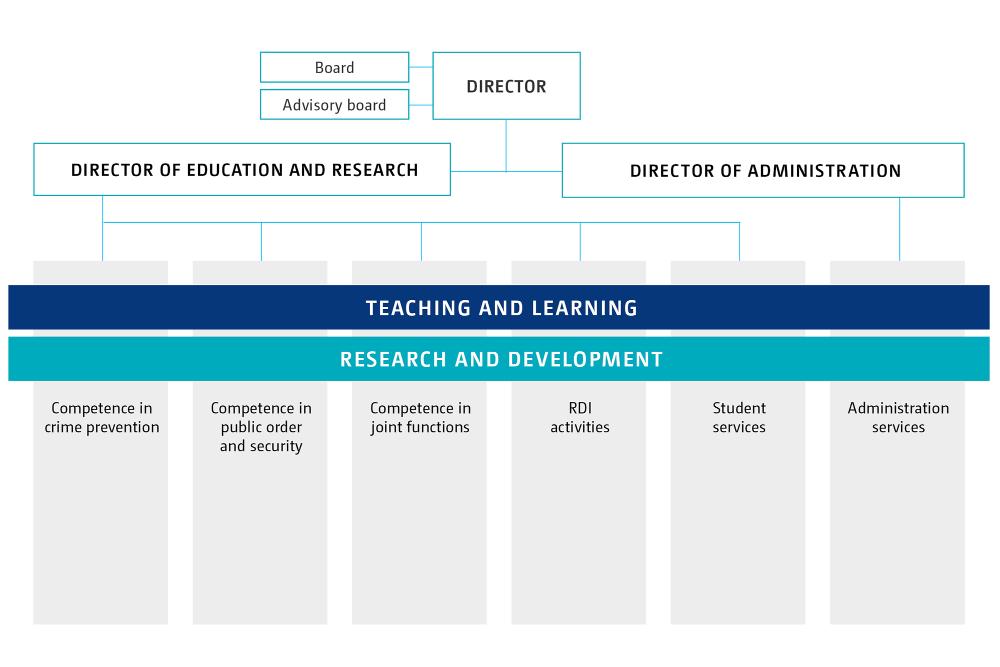 Board

Advisory board

DIRECTOR

DIRECTOR OF EDUCATION AND RESEARCH

DIRECTOR OF ADMINISTRATION

TEACHING AND LEARNING

RESEARCH AND DEVELOPMENT

Competence in crime prevention

Competence in public order and security

Competence in joint functions

RDI activities

Student services

Administration services